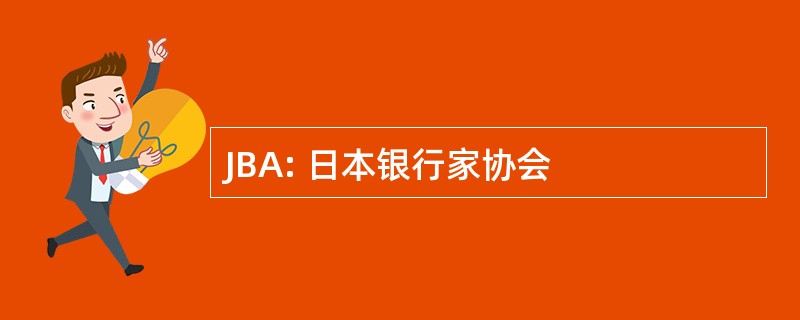 JBA: 日本银行家协会